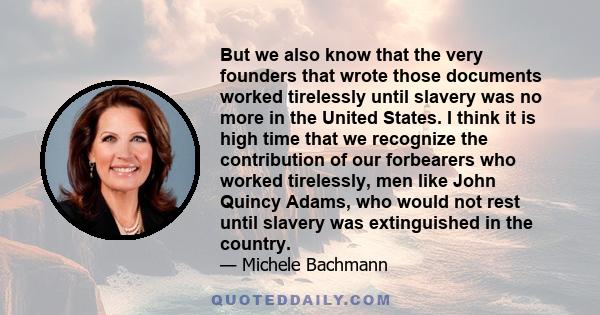 But we also know that the very founders that wrote those documents worked tirelessly until slavery was no more in the United States. I think it is high time that we recognize the contribution of our forbearers who worked tirelessly, men like John Quincy Adams, who would not rest until slavery was extinguished in the country.
— Michele Bachmann

QUOTEDDAILY.COM